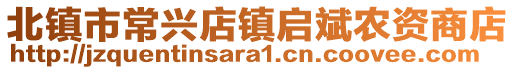 北镇市常兴店镇启斌农资商店
http://jzquentinsara1.cn.coovee.com